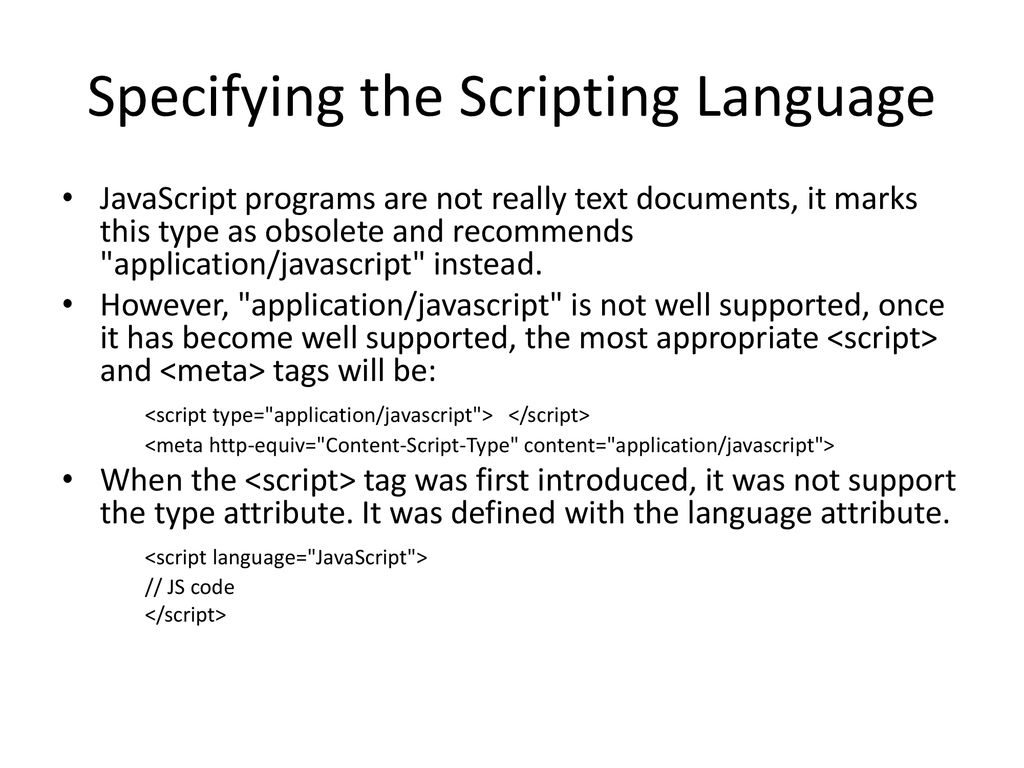 Specifying the Scripting Language

• JavaScript programs are not really text documents, it marks this type as obsolete and recommends "application/javascript" instead.

• However, "application/javascript" is not well supported, once it has become well supported, the most appropriate <script> and <meta> tags will be:

<script type="application/javascript"> </script>

<meta http-equiv="Content-Script-Type" content="application/javascript">

• When the <script> tag was first introduced, it was not support the type attribute. It was defined with the language attribute.

<script language="JavaScript">
// JS code
</script>